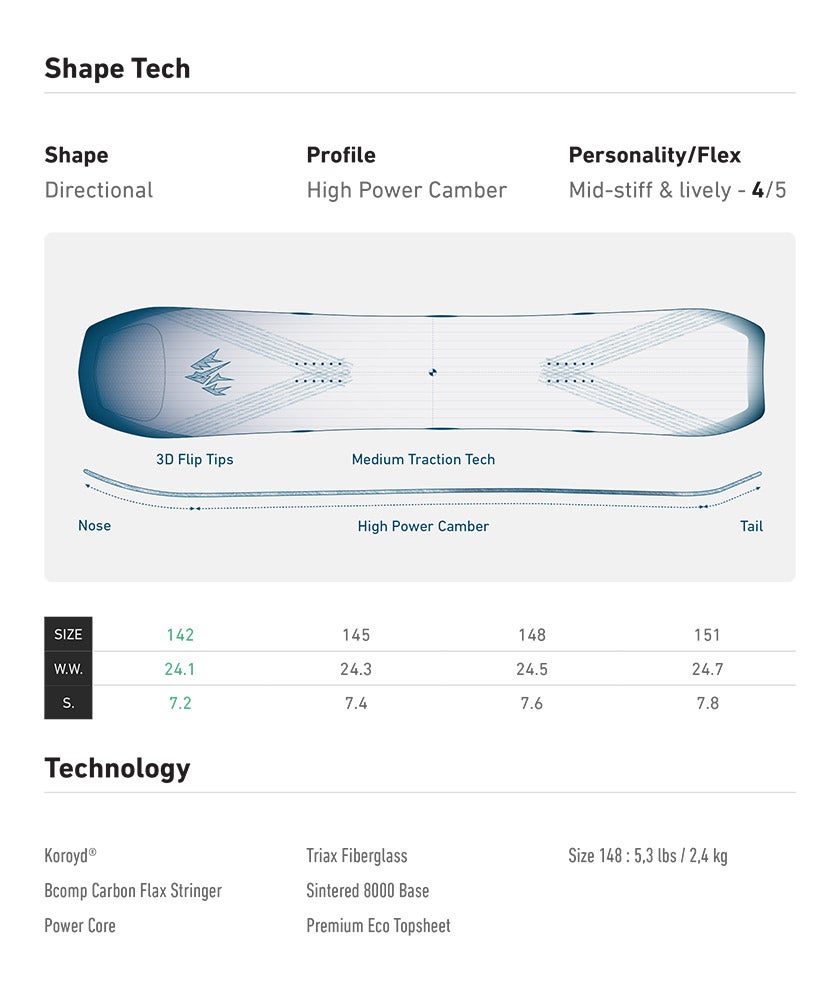 Shape Tech

Shape
Directional

Profile
High Power Camber

Personality/Flex
Mid-stiff & lively - 4/5

3D Flip Tips
Medium Traction Tech

Nose
High Power Camber
Tail

| SIZE | 142 | 145 | 148 | 151 |
|---|---|---|---|---|
| W.W. | 24.1 | 24.3 | 24.5 | 24.7 |
| S. | 7.2 | 7.4 | 7.6 | 7.8 |

Technology

Koroyd®
Bcomp Carbon Flax Stringer
Power Core

Triax Fiberglass
Sintered 8000 Base
Premium Eco Topsheet

Size 148 : 5,3 lbs / 2,4 kg